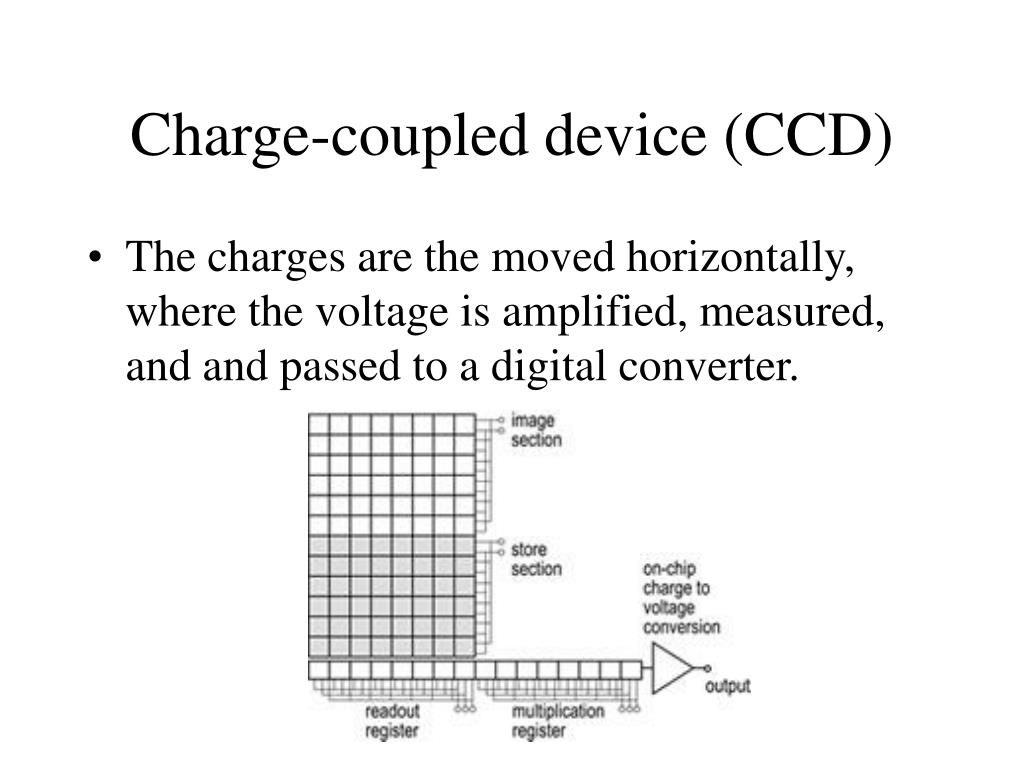 Charge-coupled device (CCD)

• The charges are the moved horizontally, where the voltage is amplified, measured, and and passed to a digital converter.

image section

store section

on-chip charge to voltage conversion

output

readout register

multiplication register